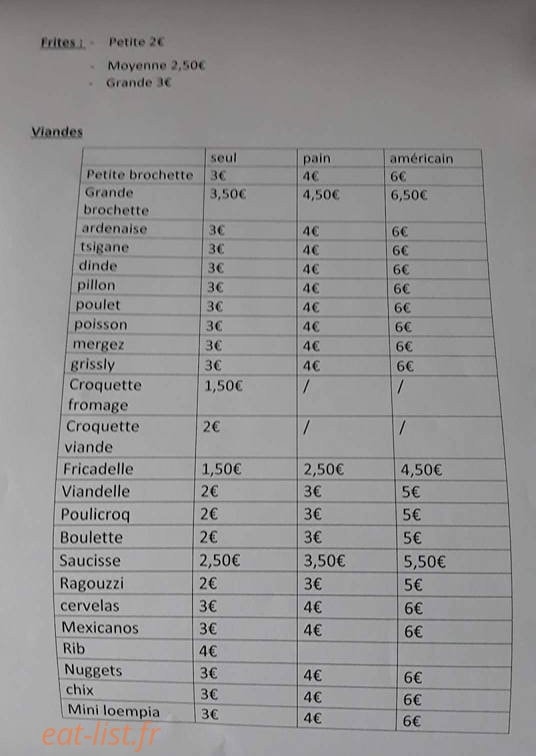 Frites : - Petite 2€
- Moyenne 2,50€
- Grande 3€

Viandes

| | seul | pain | américain |
|---|---|---|---|
| Petite brochette | 3€ | 4€ | 6€ |
| Grande brochette | 3,50€ | 4,50€ | 6,50€ |
| ardenaise | 3€ | 4€ | 6€ |
| tsigane | 3€ | 4€ | 6€ |
| dinde | 3€ | 4€ | 6€ |
| pillon | 3€ | 4€ | 6€ |
| poulet | 3€ | 4€ | 6€ |
| poisson | 3€ | 4€ | 6€ |
| mergez | 3€ | 4€ | 6€ |
| grissly | 3€ | 4€ | 6€ |
| Croquette fromage | 1,50€ | / | / |
| Croquette viande | 2€ | / | / |
| Fricadelle | 1,50€ | 2,50€ | 4,50€ |
| Viandelle | 2€ | 3€ | 5€ |
| Poulicroq | 2€ | 3€ | 5€ |
| Boulette | 2€ | 3€ | 5€ |
| Saucisse | 2,50€ | 3,50€ | 5,50€ |
| Ragouzzi | 2€ | 3€ | 5€ |
| cervelas | 3€ | 4€ | 6€ |
| Mexicanos | 3€ | 4€ | 6€ |
| Rib | 4€ | | |
| Nuggets | 3€ | 4€ | 6€ |
| chix | 3€ | 4€ | 6€ |
| Mini loempia | 3€ | 4€ | 6€ |

eat-list.fr